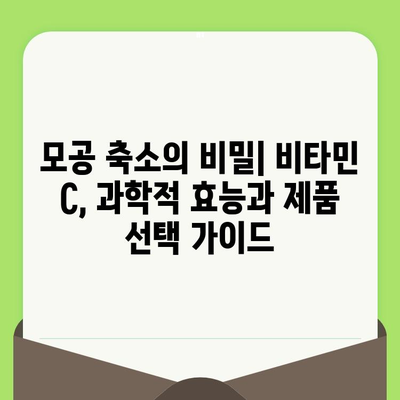 모공 축소의 비밀| 비타민 C, 과학적 효능과 제품 선택 가이드